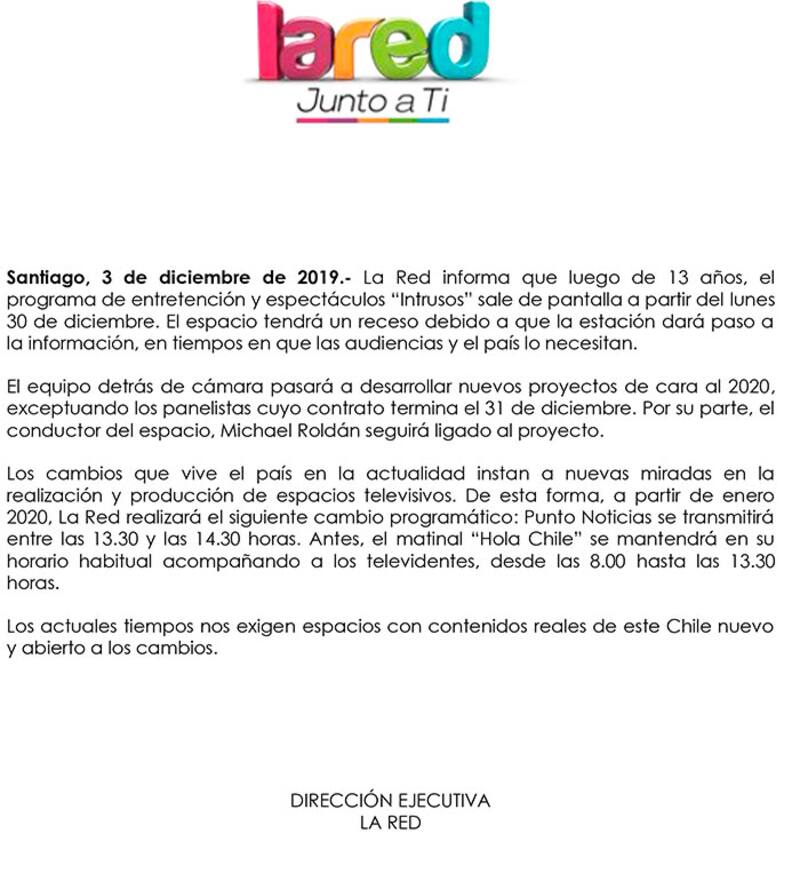 lared
Junto a Ti

Santiago, 3 de diciembre de 2019.- La Red informa que luego de 13 años, el programa de entretención y espectáculos "Intrusos" sale de pantalla a partir del lunes 30 de diciembre. El espacio tendrá un receso debido a que la estación dará paso a la información, en tiempos en que las audiencias y el país lo necesitan.

El equipo detrás de cámara pasará a desarrollar nuevos proyectos de cara al 2020, exceptuando los panelistas cuyo contrato termina el 31 de diciembre. Por su parte, el conductor del espacio, Michael Roldán seguirá ligado al proyecto.

Los cambios que vive el país en la actualidad instan a nuevas miradas en la realización y producción de espacios televisivos. De esta forma, a partir de enero 2020, La Red realizará el siguiente cambio programático: Punto Noticias se transmitirá entre las 13.30 y las 14.30 horas. Antes, el matinal "Hola Chile" se mantendrá en su horario habitual acompañando a los televidentes, desde las 8.00 hasta las 13.30 horas.

Los actuales tiempos nos exigen espacios con contenidos reales de este Chile nuevo y abierto a los cambios.

DIRECCIÓN EJECUTIVA
LA RED